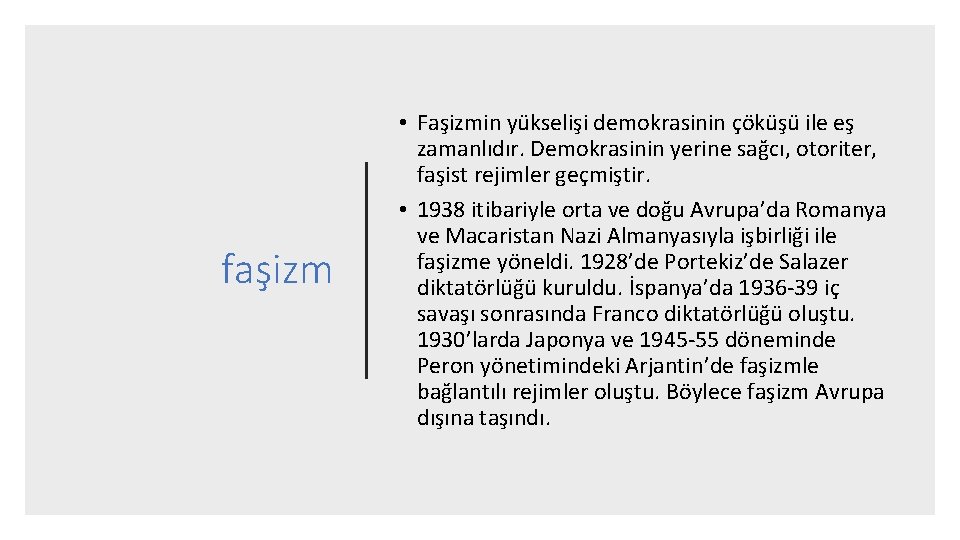 faşizm

• Faşizmin yükselişi demokrasinin çöküşü ile eş zamanlıdır. Demokrasinin yerine sağcı, otoriter, faşist rejimler geçmiştir.
• 1938 itibariyle orta ve doğu Avrupa'da Romanya ve Macaristan Nazi Almanyasıyla işbirliği ile faşizme yöneldi. 1928'de Portekiz'de Salazer diktatörlüğü kuruldu. İspanya'da 1936-39 iç savaşı sonrasında Franco diktatörlüğü oluştu. 1930'larda Japonya ve 1945-55 döneminde Peron yönetimindeki Arjantin'de faşizmle bağlantılı rejimler oluştu. Böylece faşizm Avrupa dışına taşındı.